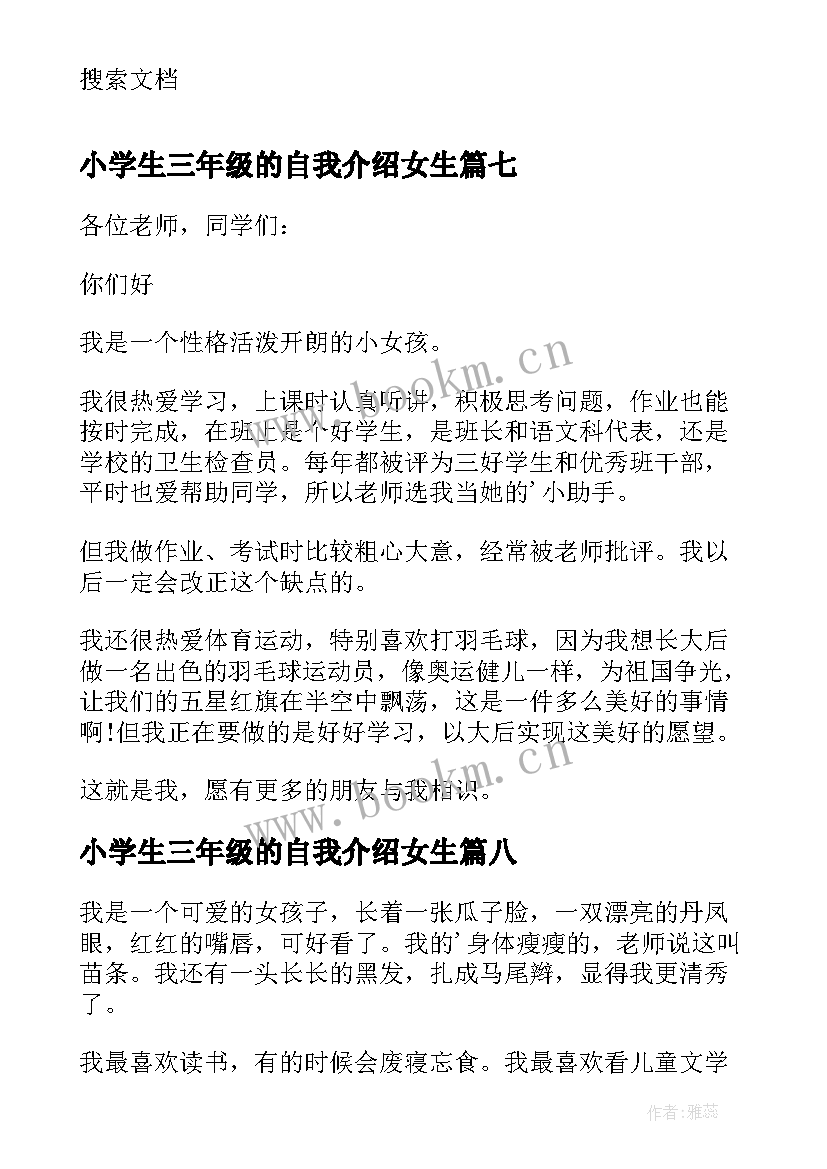 搜索文档

小学生三年级的自我介绍女生篇七

各位老师，同学们：

你们好

我是一个性格活泼开朗的小女孩。

我很热爱学习，上课时认真听讲，积极思考问题，作业也能按时完成，在班上是个好学生，是班长和语文科代表，还是学校的卫生检查员。每年都被评为三好学生和优秀班干部，平时也爱帮助同学，所以老师选我当她的'小助手。

但我做作业、考试时比较粗心大意，经常被老师批评。我以后一定会改正这个缺点的。

我还很热爱体育运动，特别喜欢打羽毛球，因为我想长大后做一名出色的羽毛球运动员，像奥运健儿一样，为祖国争光，让我们的五星红旗在半空中飘荡，这是一件多么美好的事情啊!但我正在要做的是好好学习，以大后实现这美好的愿望。

这就是我，愿有更多的朋友与我相识。

小学生三年级的自我介绍女生篇八

我是一个可爱的女孩子，长着一张瓜子脸，一双漂亮的丹凤眼，红红的嘴唇，可好看了。我的'身体瘦瘦的，老师说这叫苗条。我还有一头长长的黑发，扎成马尾辫，显得我更清秀了。

我最喜欢读书，有的时候会废寝忘食。我最喜欢看儿童文学

www.bookm.cn

www.bookm.cn

作者：雅蕊